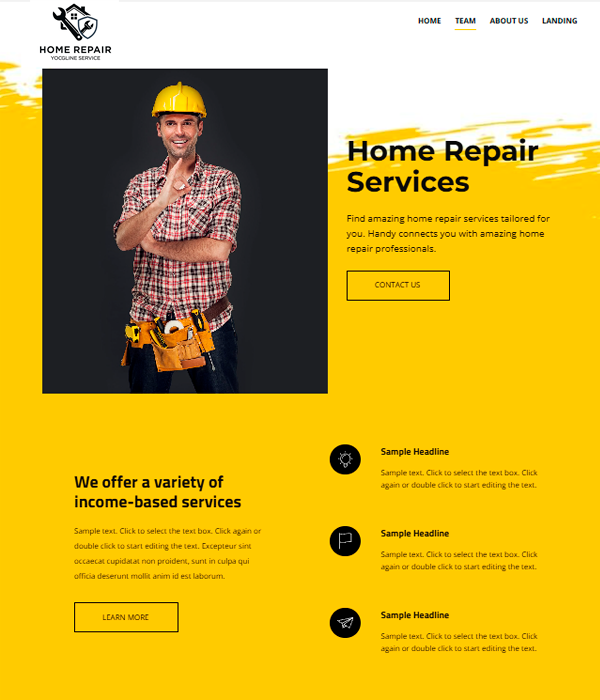 HOME REPAIR
YOCGLINE SERVICE

HOME
TEAM
ABOUT US
LANDING

Home Repair Services

Find amazing home repair services tailored for you. Handy connects you with amazing home repair professionals.

CONTACT US

We offer a variety of income-based services

Sample text. Click to select the text box. Click again or double click to start editing the text. Excepteur sint occaecat cupidatat non proident, sunt in culpa qui officia deserunt mollit anim id est laborum.

LEARN MORE

Sample Headline

Sample text. Click to select the text box. Click again or double click to start editing the text.

Sample Headline

Sample text. Click to select the text box. Click again or double click to start editing the text.

Sample Headline

Sample text. Click to select the text box. Click again or double click to start editing the text.